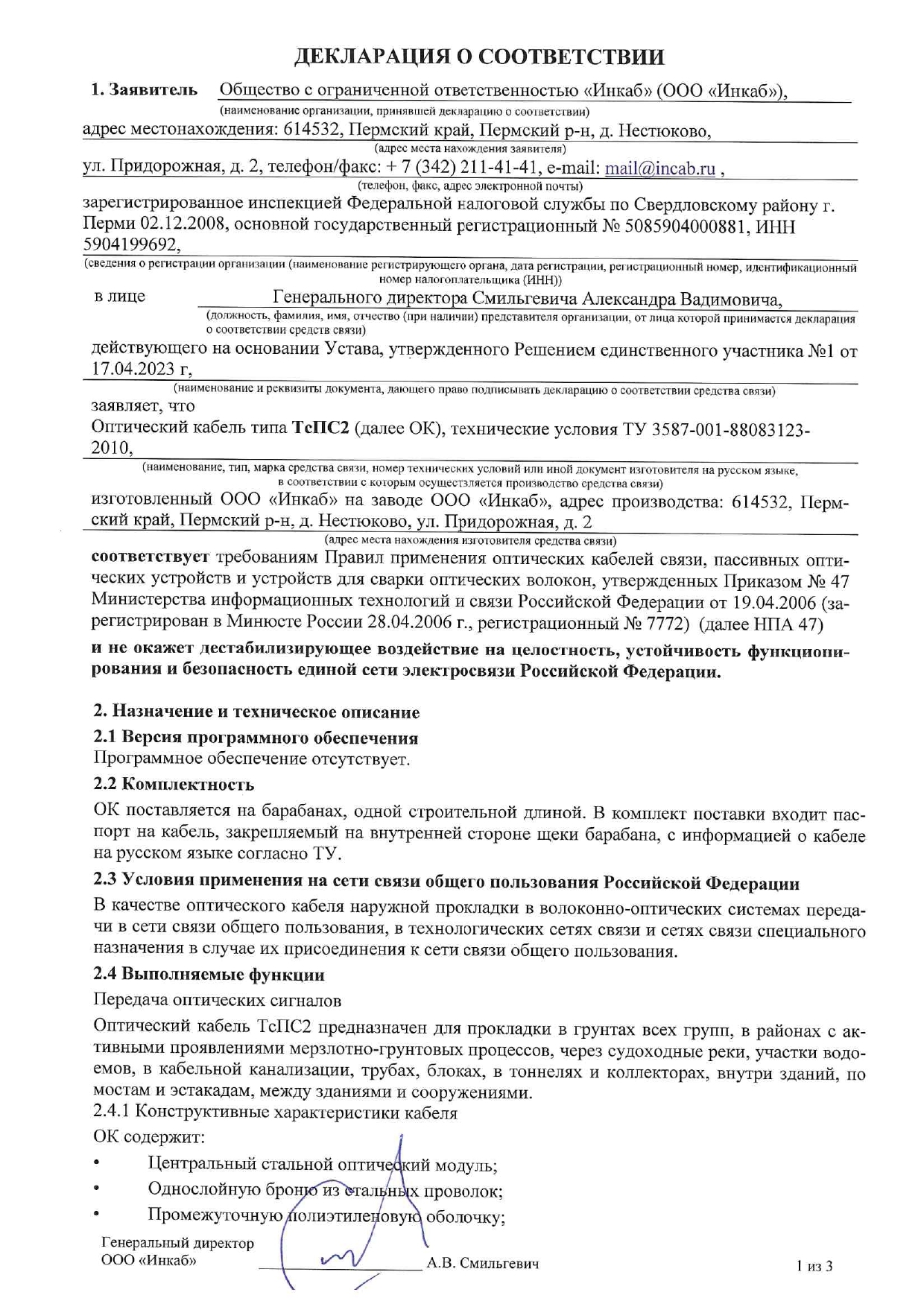 ДЕКЛАРАЦИЯ О СООТВЕТСТВИИ

1. Заявитель Общество с ограниченной ответственностью «Инкаб» (ООО «Инкаб»),
(наименование организации, принявшей декларацию о соответствии)
адрес местонахождения: 614532, Пермский край, Пермский р-н, д. Нестюково,
(адрес места нахождения заявителя)
ул. Придорожная, д. 2, телефон/факс: + 7 (342) 211-41-41, e-mail: mail@incab.ru ,
(телефон, факс, адрес электронной почты)
зарегистрированное инспекцией Федеральной налоговой службы по Свердловскому району г. Перми 02.12.2008, основной государственный регистрационный № 5085904000881, ИНН 5904199692,
(сведения о регистрации организации (наименование регистрирующего органа, дата регистрации, регистрационный номер, идентификационный номер налогоплательщика (ИНН))
в лице Генерального директора Смильгевича Александра Вадимовича,
(должность, фамилия, имя, отчество (при наличии) представителя организации, от лица которой принимается декларация о соответствии средств связи)
действующего на основании Устава, утвержденного Решением единственного участника №1 от 17.04.2023 г,
(наименование и реквизиты документа, дающего право подписывать декларацию о соответствии средства связи)
заявляет, что
Оптический кабель типа ТсПС2 (далее ОК), технические условия ТУ 3587-001-88083123-2010,
(наименование, тип, марка средства связи, номер технических условий или иной документ изготовителя на русском языке, в соответствии с которым осуществляется производство средства связи)
изготовленный ООО «Инкаб» на заводе ООО «Инкаб», адрес производства: 614532, Пермский край, Пермский р-н, д. Нестюково, ул. Придорожная, д. 2
(адрес места нахождения изготовителя средства связи)
соответствует требованиям Правил применения оптических кабелей связи, пассивных оптических устройств и устройств для сварки оптических волокон, утвержденных Приказом № 47 Министерства информационных технологий и связи Российской Федерации от 19.04.2006 (зарегистрирован в Минюсте России 28.04.2006 г., регистрационный № 7772) (далее НПА 47)
и не окажет дестабилизирующее воздействие на целостность, устойчивость функционирования и безопасность единой сети электросвязи Российской Федерации.

2. Назначение и техническое описание
2.1 Версия программного обеспечения
Программное обеспечение отсутствует.
2.2 Комплектность
ОК поставляется на барабанах, одной строительной длиной. В комплект поставки входит паспорт на кабель, закрепляемый на внутренней стороне щеки барабана, с информацией о кабеле на русском языке согласно ТУ.
2.3 Условия применения на сети связи общего пользования Российской Федерации
В качестве оптического кабеля наружной прокладки в волоконно-оптических системах передачи в сети связи общего пользования, в технологических сетях связи и сетях связи специального назначения в случае их присоединения к сети связи общего пользования.
2.4 Выполняемые функции
Передача оптических сигналов
Оптический кабель ТсПС2 предназначен для прокладки в грунтах всех групп, в районах с активными проявлениями мерзлотно-грунтовых процессов, через судоходные реки, участки водоемов, в кабельной канализации, трубах, блоках, в тоннелях и коллекторах, внутри зданий, по мостам и эстакадам, между зданиями и сооружениями.
2.4.1 Конструктивные характеристики кабеля
ОК содержит:
• Центральный стальной оптический модуль;
• Однослойную броню из стальных проволок;
• Промежуточную полиэтиленовую оболочку;

Генеральный директор
ООО «Инкаб» А.В. Смильгевич 1 из 3